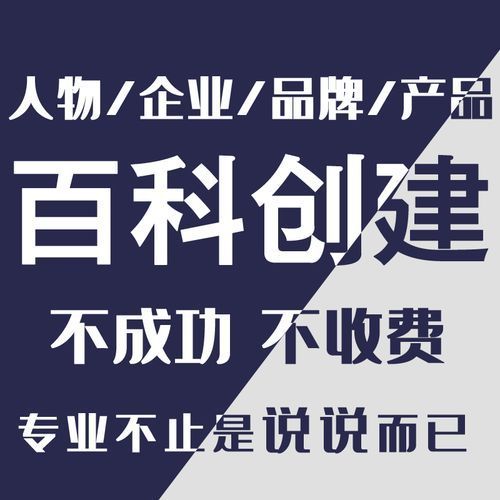 人物/企业/品牌/产品

百科创建

不成功 不收费

专业不止是说说而已